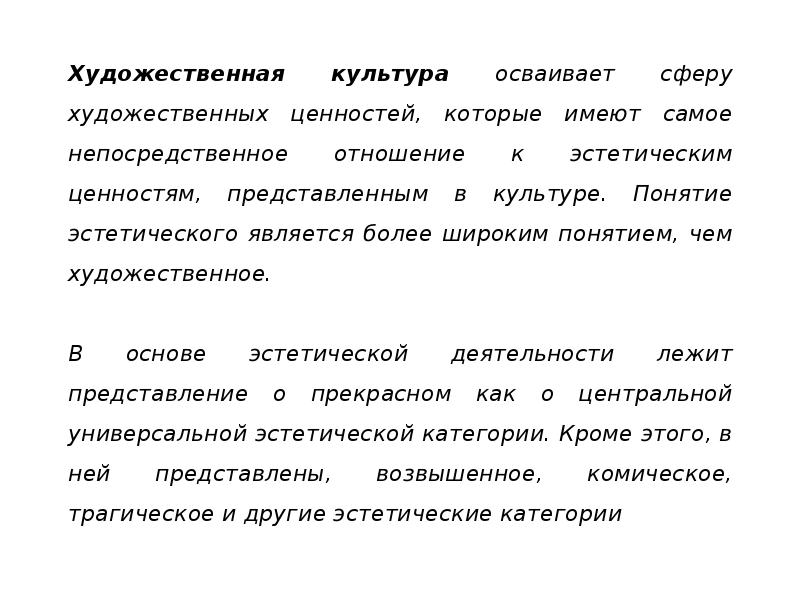 Художественная культура осваивает сферу художественных ценностей, которые имеют самое непосредственное отношение к эстетическим ценностям, представленным в культуре. Понятие эстетического является более широким понятием, чем художественное.

В основе эстетической деятельности лежит представление о прекрасном как о центральной универсальной эстетической категории. Кроме этого, в ней представлены, возвышенное, комическое, трагическое и другие эстетические категории